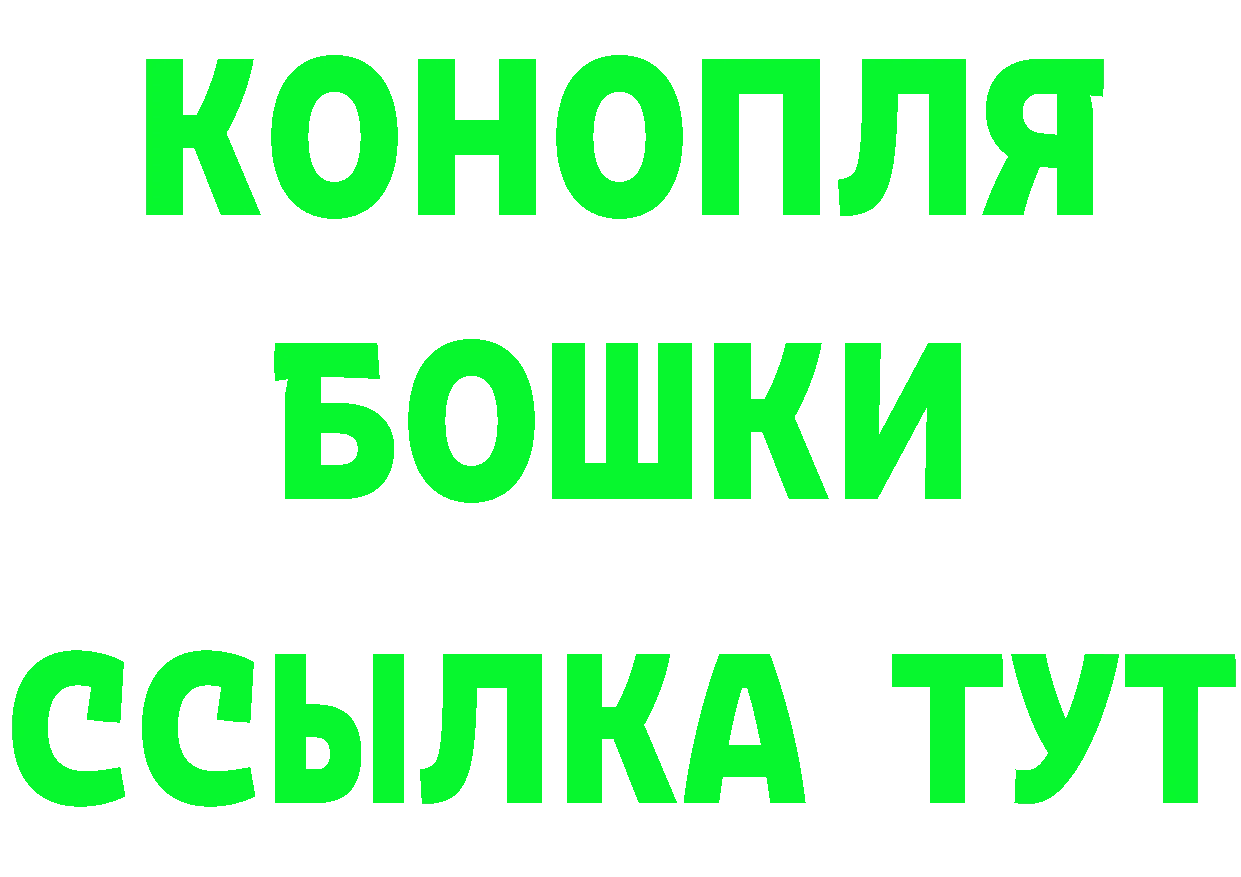 КОНОПЛЯ
БОШКИ
ССЫЛКА ТУТ